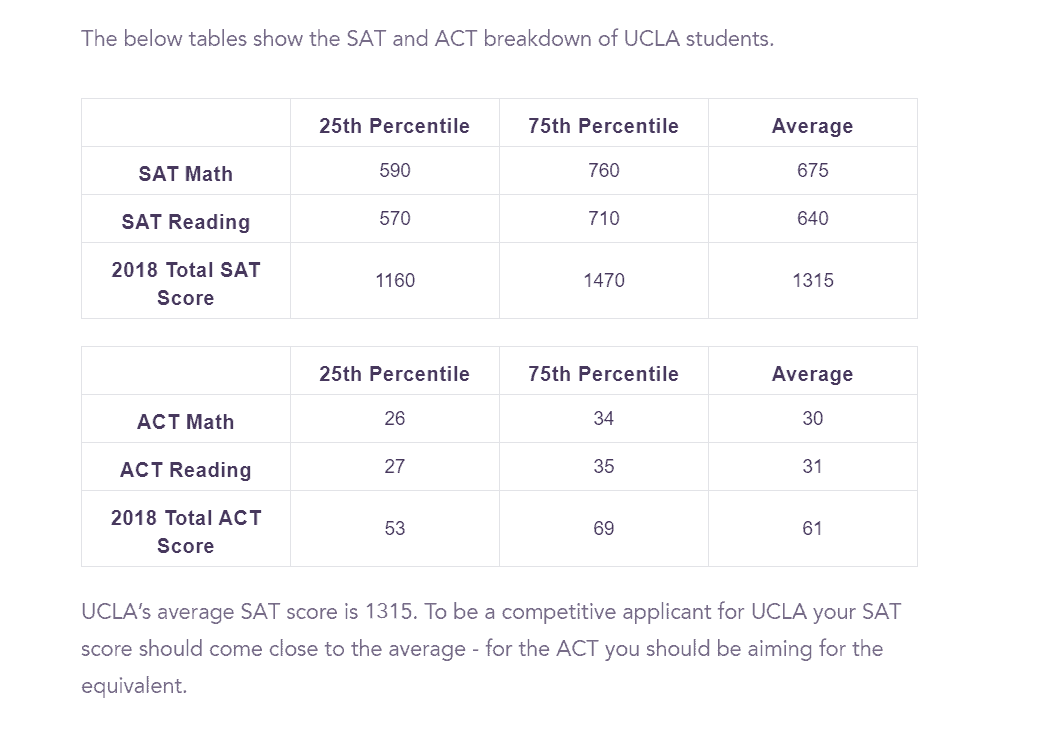 The below tables show the SAT and ACT breakdown of UCLA students.

| | 25th Percentile | 75th Percentile | Average |
|---|---|---|---|
| SAT Math | 590 | 760 | 675 |
| SAT Reading | 570 | 710 | 640 |
| 2018 Total SAT Score | 1160 | 1470 | 1315 |

| | 25th Percentile | 75th Percentile | Average |
|---|---|---|---|
| ACT Math | 26 | 34 | 30 |
| ACT Reading | 27 | 35 | 31 |
| 2018 Total ACT Score | 53 | 69 | 61 |

UCLA's average SAT score is 1315. To be a competitive applicant for UCLA your SAT score should come close to the average - for the ACT you should be aiming for the equivalent.